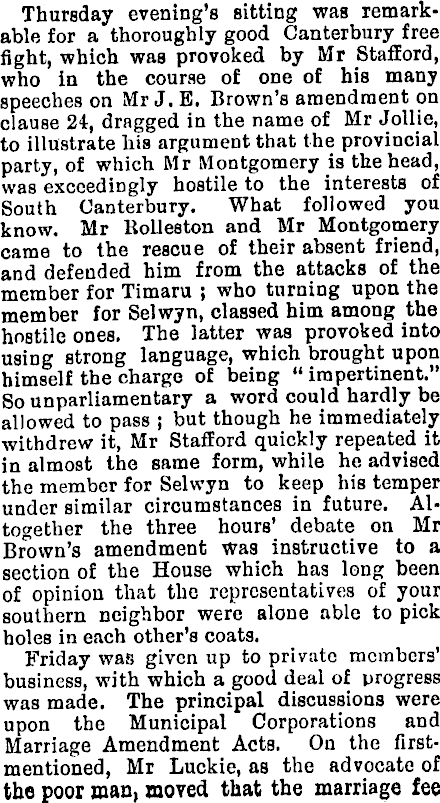 Thursday evening's sitting was remarkable for a thoroughly good Canterbury free fight, which was provoked by Mr Stafford, who in the course of one of his many speeches on Mr J. E. Brown's amendment on clause 24, dragged in the name of Mr Jollie, to illustrate his argument that the provincial party, of which Mr Montgomery is the head, was exceedingly hostile to the interests of South Canterbury. What followed you know. Mr Rolleston and Mr Montgomery came to the rescue of their absent friend, and defended him from the attacks of the member for Timaru ; who turning upon the member for Selwyn, classed him among the hostile ones. The latter was provoked into using strong language, which brought upon himself the charge of being "impertinent." So unparliamentary a word could hardly be allowed to pass ; but though he immediately withdrew it, Mr Stafford quickly repeated it in almost the same form, while he advised the member for Selwyn to keep his temper under similar circumstances in future. Altogether the three hours' debate on Mr Brown's amendment was instructive to a section of the House which has long been of opinion that the representatives of your southern neighbor were alone able to pick holes in each other's coats.

Friday was given up to private members' business, with which a good deal of progress was made. The principal discussions were upon the Municipal Corporations and Marriage Amendment Acts. On the first-mentioned, Mr Luckie, as the advocate of the poor man, moved that the marriage fee